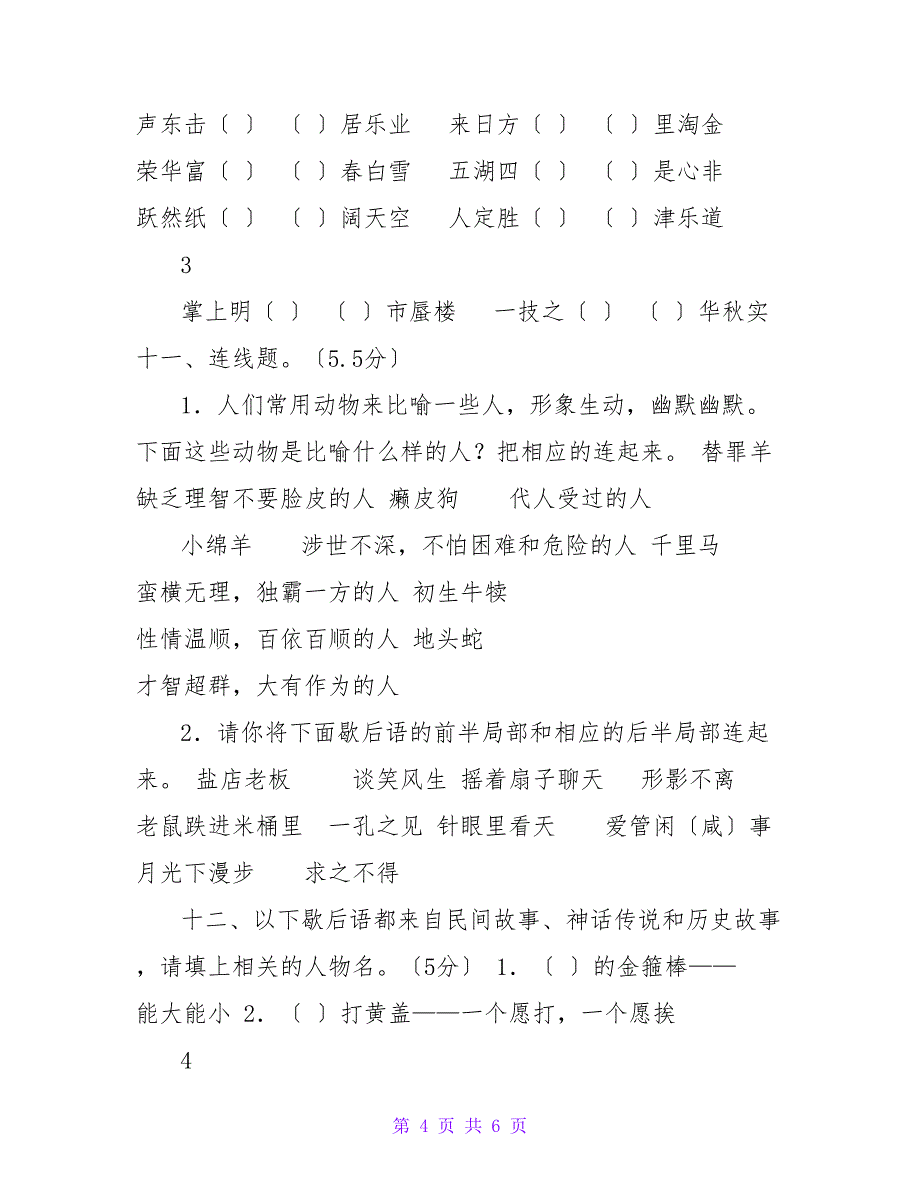 声东击〔 〕 〔 〕居乐业 来日方〔 〕 〔 〕里淘金
荣华富〔 〕 〔 〕春白雪 五湖四〔 〕 〔 〕是心非
跃然纸〔 〕 〔 〕阔天空 人定胜〔 〕 〔 〕津乐道

3

掌上明〔 〕 〔 〕市蜃楼 一技之〔 〕 〔 〕华秋实
十一、连线题。〔5.5分〕

1．人们常用动物来比喻一些人，形象生动，幽默幽默。下面这些动物是比喻什么样的人？把相应的连起来。 替罪羊 缺乏理智不要脸皮的人 癞皮狗 代人受过的人

小绵羊 涉世不深，不怕困难和危险的人 千里马
蛮横无理，独霸一方的人 初生牛犊
性情温顺，百依百顺的人 地头蛇
才智超群，大有作为的人

2．请你将下面歇后语的前半局部和相应的后半局部连起来。 盐店老板 谈笑风生 摇着扇子聊天 形影不离
老鼠跌进米桶里 一孔之见 针眼里看天 爱管闲〔咸〕事
月光下漫步 求之不得

十二、以下歇后语都来自民间故事、神话传说和历史故事，请填上相关的人物名。〔5分〕 1．〔 〕的金箍棒——能大能小 2．〔 〕打黄盖——一个愿打，一个愿挨

4

第 4 页 共 6 页